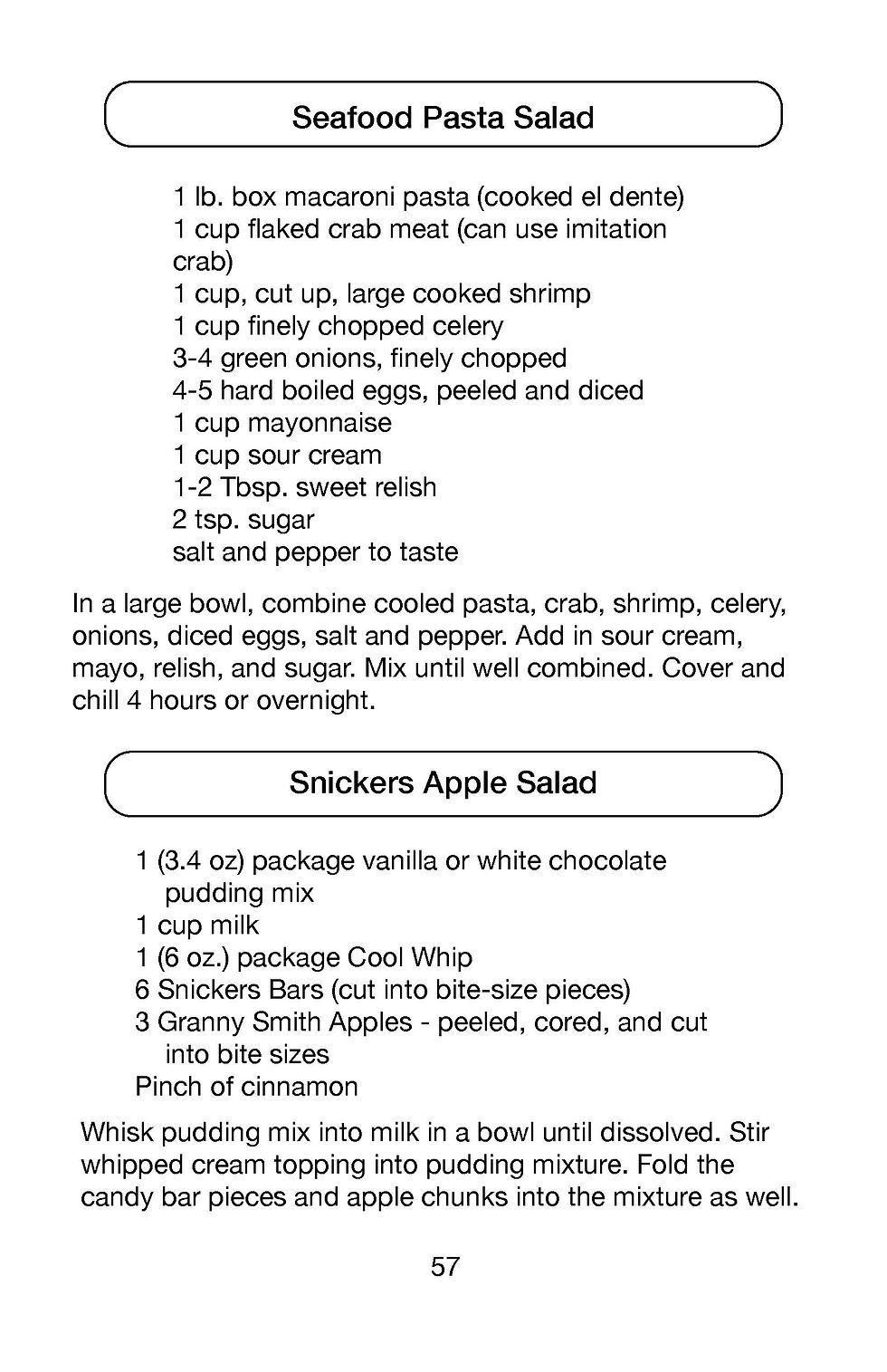 Seafood Pasta Salad

1 lb. box macaroni pasta (cooked el dente)
1 cup flaked crab meat (can use imitation crab)
1 cup, cut up, large cooked shrimp
1 cup finely chopped celery
3-4 green onions, finely chopped
4-5 hard boiled eggs, peeled and diced
1 cup mayonnaise
1 cup sour cream
1-2 Tbsp. sweet relish
2 tsp. sugar
salt and pepper to taste

In a large bowl, combine cooled pasta, crab, shrimp, celery, onions, diced eggs, salt and pepper. Add in sour cream, mayo, relish, and sugar. Mix until well combined. Cover and chill 4 hours or overnight.

Snickers Apple Salad

1 (3.4 oz) package vanilla or white chocolate pudding mix
1 cup milk
1 (6 oz.) package Cool Whip
6 Snickers Bars (cut into bite-size pieces)
3 Granny Smith Apples - peeled, cored, and cut into bite sizes
Pinch of cinnamon

Whisk pudding mix into milk in a bowl until dissolved. Stir whipped cream topping into pudding mixture. Fold the candy bar pieces and apple chunks into the mixture as well.

57